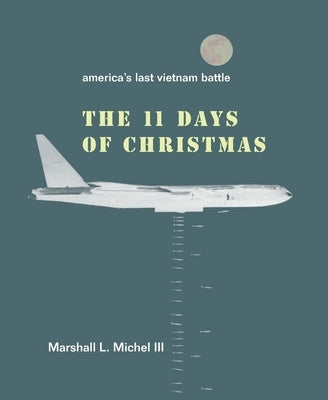 america's last vietnam battle

THE 11 DAYS OF CHRISTMAS

Marshall L. Michel III